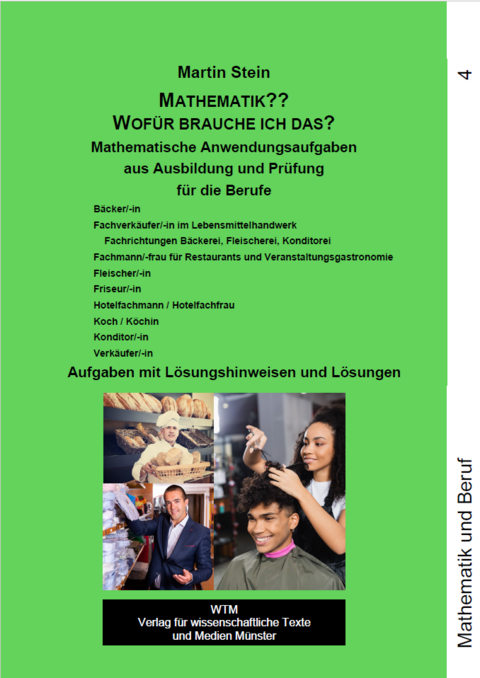 Martin Stein

MATHEMATIK??
WOFÜR BRAUCHE ICH DAS?

Mathematische Anwendungsaufgaben aus Ausbildung und Prüfung für die Berufe

Bäcker/-in
Fachverkäufer/-in im Lebensmittelhandwerk
Fachrichtungen Bäckerei, Fleischerei, Konditorei
Fachmann/-frau für Restaurants und Veranstaltungsgastronomie
Fleischer/-in
Friseur/-in
Hotelfachmann / Hotelfachfrau
Koch / Köchin
Konditor/-in
Verkäufer/-in

Aufgaben mit Lösungshinweisen und Lösungen

WTM
Verlag für wissenschaftliche Texte und Medien Münster

4

Mathematik und Beruf